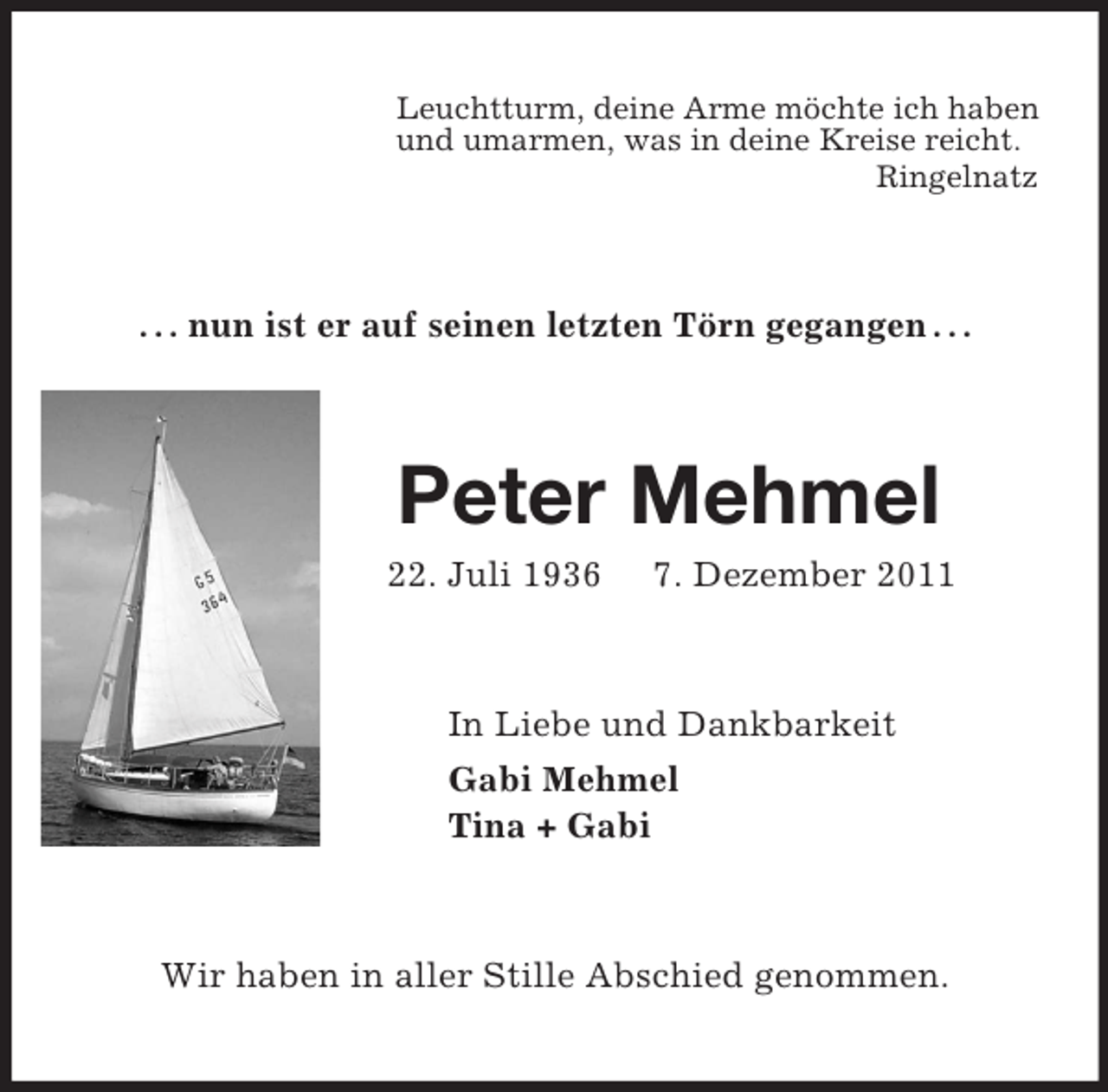 Leuchtturm, deine Arme möchte ich haben und umarmen, was in deine Kreise reicht.
Ringelnatz

... nun ist er auf seinen letzten Törn gegangen ...

G5
364

Peter Mehmel
22. Juli 1936 7. Dezember 2011

In Liebe und Dankbarkeit
Gabi Mehmel
Tina + Gabi

Wir haben in aller Stille Abschied genommen.